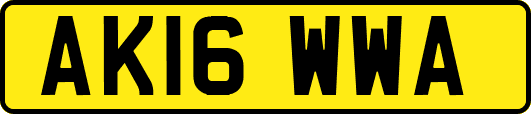 AK16 WWA